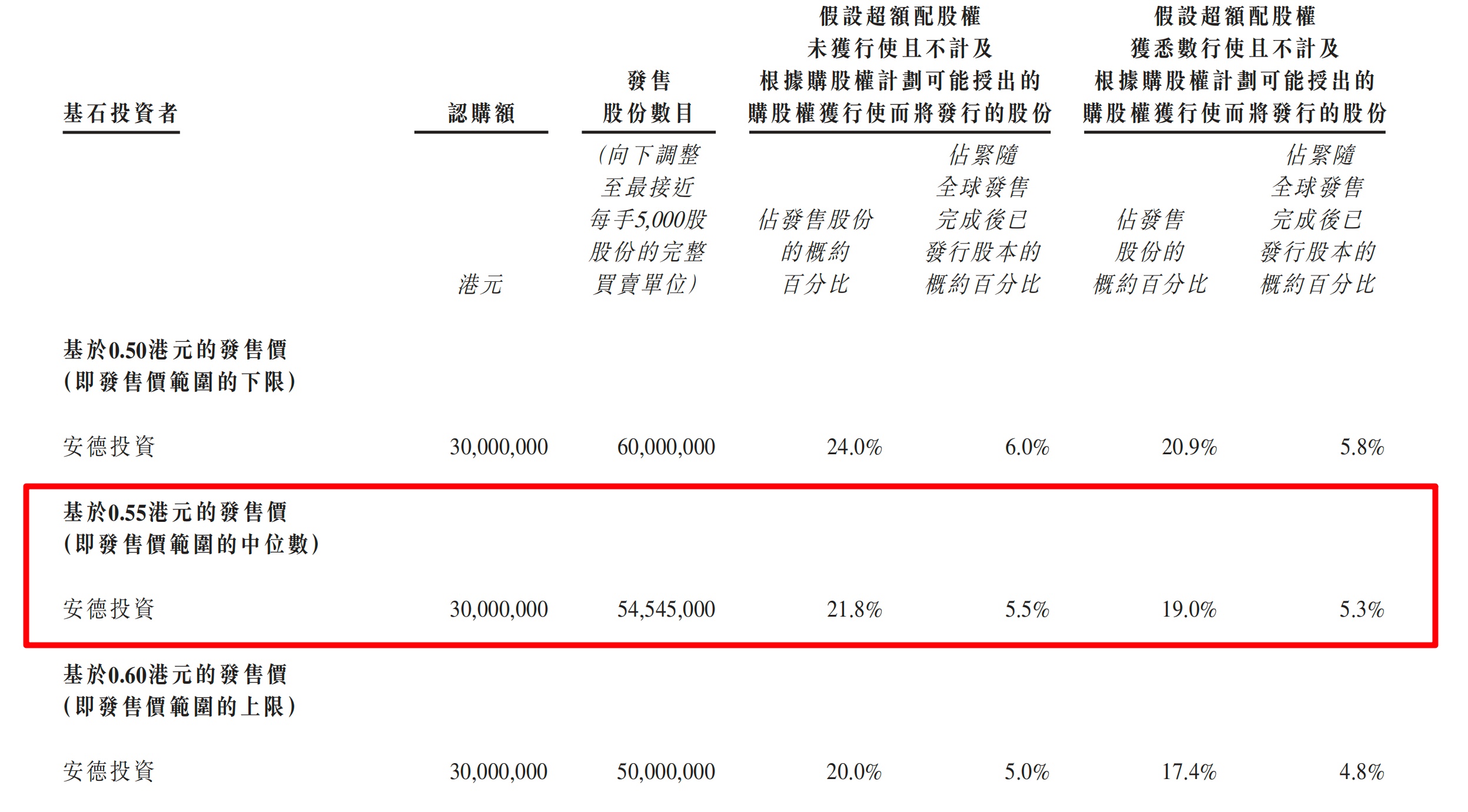 | 基石投資者 | 認購額 | 發售股份數目 | 假設超額配股權未獲行使且不計及根據購股權計劃可能授出的購股權獲行使而將發行的股份 |  | 假設超額配股權獲悉數行使且不計及根據購股權計劃可能授出的購股權獲行使而將發行的股份 |  |
|---|---|---|---|---|---|---|
|  | 港元 | (向下調整至最接近每手5,000股股份的完整買賣單位) | 佔發售股份的概約百分比 | 佔緊隨全球發售完成後已發行股本的概約百分比 | 佔發售股份的概約百分比 | 佔緊隨全球發售完成後已發行股本的概約百分比 |
| 基於0.50港元的發售價(即發售價範圍的下限) |  |  |  |  |  |  |
| 安德投資 | 30,000,000 | 60,000,000 | 24.0% | 6.0% | 20.9% | 5.8% |
| 基於0.55港元的發售價(即發售價範圍的中位數) |  |  |  |  |  |  |
| 安德投資 | 30,000,000 | 54,545,000 | 21.8% | 5.5% | 19.0% | 5.3% |
| 基於0.60港元的發售價(即發售價範圍的上限) |  |  |  |  |  |  |
| 安德投資 | 30,000,000 | 50,000,000 | 20.0% | 5.0% | 17.4% | 4.8% |